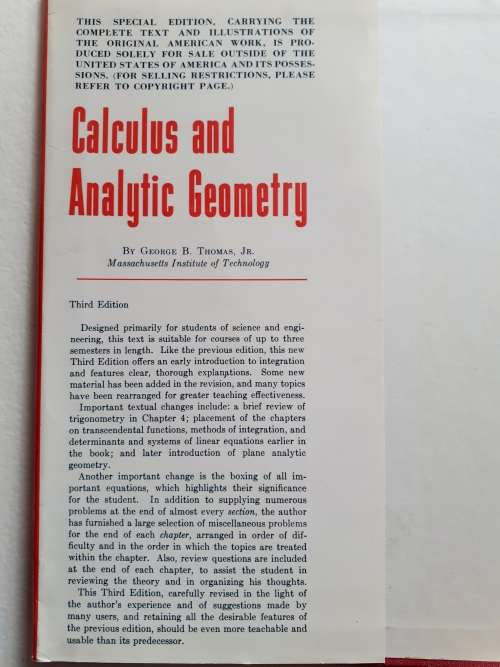 THIS SPECIAL EDITION, CARRYING THE COMPLETE TEXT AND ILLUSTRATIONS OF THE ORIGINAL AMERICAN WORK, IS PRODUCED SOLELY FOR SALE OUTSIDE OF THE UNITED STATES OF AMERICA AND ITS POSSESSIONS. (FOR SELLING RESTRICTIONS, PLEASE REFER TO COPYRIGHT PAGE.)

Calculus and Analytic Geometry

By George B. Thomas, Jr.
Massachusetts Institute of Technology

Third Edition

Designed primarily for students of science and engineering, this text is suitable for courses of up to three semesters in length. Like the previous edition, this new Third Edition offers an early introduction to integration and features clear, thorough explanations. Some new material has been added in the revision, and many topics have been rearranged for greater teaching effectiveness.

Important textual changes include: a brief review of trigonometry in Chapter 4; placement of the chapters on transcendental functions, methods of integration, and determinants and systems of linear equations earlier in the book; and later introduction of plane analytic geometry.

Another important change is the boxing of all important equations, which highlights their significance for the student. In addition to supplying numerous problems at the end of almost every section, the author has furnished a large selection of miscellaneous problems for the end of each chapter, arranged in order of difficulty and in the order in which the topics are treated within the chapter. Also, review questions are included at the end of each chapter, to assist the student in reviewing the theory and in organizing his thoughts.

This Third Edition, carefully revised in the light of the author's experience and of suggestions made by many users, and retaining all the desirable features of the previous edition, should be even more teachable and usable than its predecessor.